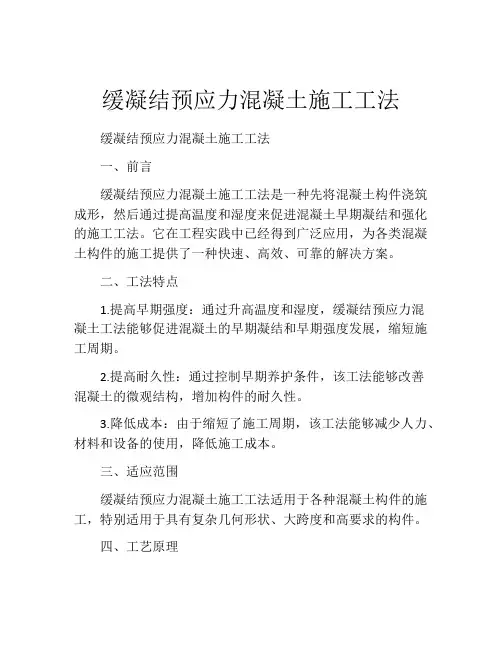 缓凝结预应力混凝土施工工法

缓凝结预应力混凝土施工工法

一、前言

缓凝结预应力混凝土施工工法是一种先将混凝土构件浇筑成形，然后通过提高温度和湿度来促进混凝土早期凝结和强化的施工工法。它在工程实践中已经得到广泛应用，为各类混凝土构件的施工提供了一种快速、高效、可靠的解决方案。

二、工法特点

1.提高早期强度：通过升高温度和湿度，缓凝结预应力混凝土工法能够促进混凝土的早期凝结和早期强度发展，缩短施工周期。

2.提高耐久性：通过控制早期养护条件，该工法能够改善混凝土的微观结构，增加构件的耐久性。

3.降低成本：由于缩短了施工周期，该工法能够减少人力、材料和设备的使用，降低施工成本。

三、适应范围

缓凝结预应力混凝土施工工法适用于各种混凝土构件的施工，特别适用于具有复杂几何形状、大跨度和高要求的构件。

四、工艺原理